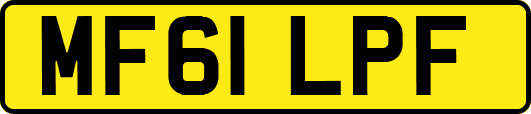 MF61 LPF